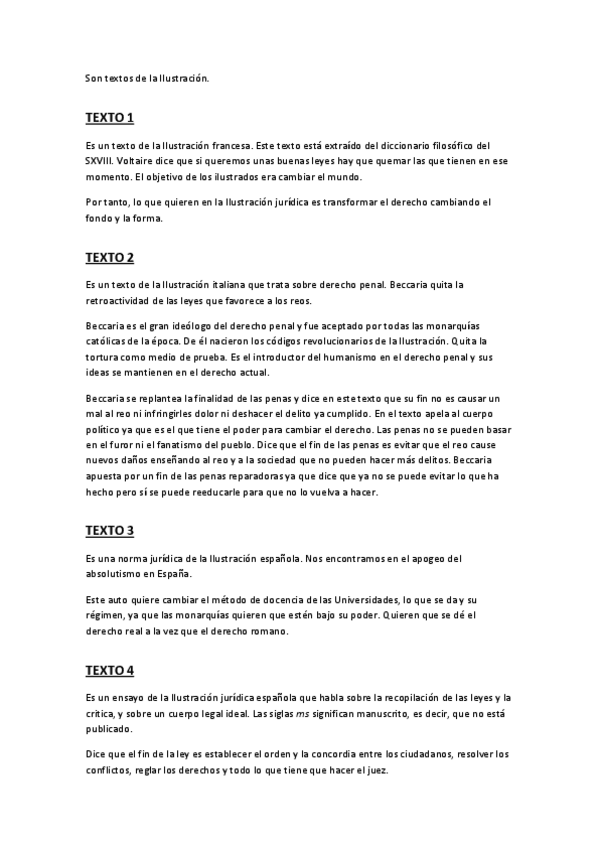 Son textos de la Ilustración.

TEXTO 1

Es un texto de la Ilustración francesa. Este texto está extraído del diccionario filosófico del SXVIII. Voltaire dice que si queremos unas buenas leyes hay que quemar las que tienen en ese momento. El objetivo de los ilustrados era cambiar el mundo.

Por tanto, lo que quieren en la Ilustración jurídica es transformar el derecho cambiando el fondo y la forma.

TEXTO 2

Es un texto de la Ilustración italiana que trata sobre derecho penal. Beccaria quita la retroactividad de las leyes que favorece a los reos.

Beccaria es el gran ideólogo del derecho penal y fue aceptado por todas las monarquías católicas de la época. De él nacieron los códigos revolucionarios de la Ilustración. Quita la tortura como medio de prueba. Es el introductor del humanismo en el derecho penal y sus ideas se mantienen en el derecho actual.

Beccaria se replantea la finalidad de las penas y dice en este texto que su fin no es causar un mal al reo ni infringirles dolor ni deshacer el delito ya cumplido. En el texto apela al cuerpo político ya que es el que tiene el poder para cambiar el derecho. Las penas no se pueden basar en el furor ni el fanatismo del pueblo. Dice que el fin de las penas es evitar que el reo cause nuevos daños enseñando al reo y a la sociedad que no pueden hacer más delitos. Beccaria apuesta por un fin de las penas reparadoras ya que dice que ya no se puede evitar lo que ha hecho pero sí se puede reeducarle para que no lo vuelva a hacer.

TEXTO 3

Es una norma jurídica de la Ilustración española. Nos encontramos en el apogeo del absolutismo en España.

Este auto quiere cambiar el método de docencia de las Universidades, lo que se da y su régimen, ya que las monarquías quieren que estén bajo su poder. Quieren que se dé el derecho real a la vez que el derecho romano.

TEXTO 4

Es un ensayo de la Ilustración jurídica española que habla sobre la recopilación de las leyes y la crítica, y sobre un cuerpo legal ideal. Las siglas ms significan manuscrito, es decir, que no está publicado.

Dice que el fin de la ley es establecer el orden y la concordia entre los ciudadanos, resolver los conflictos, reglar los derechos y todo lo que tiene que hacer el juez.